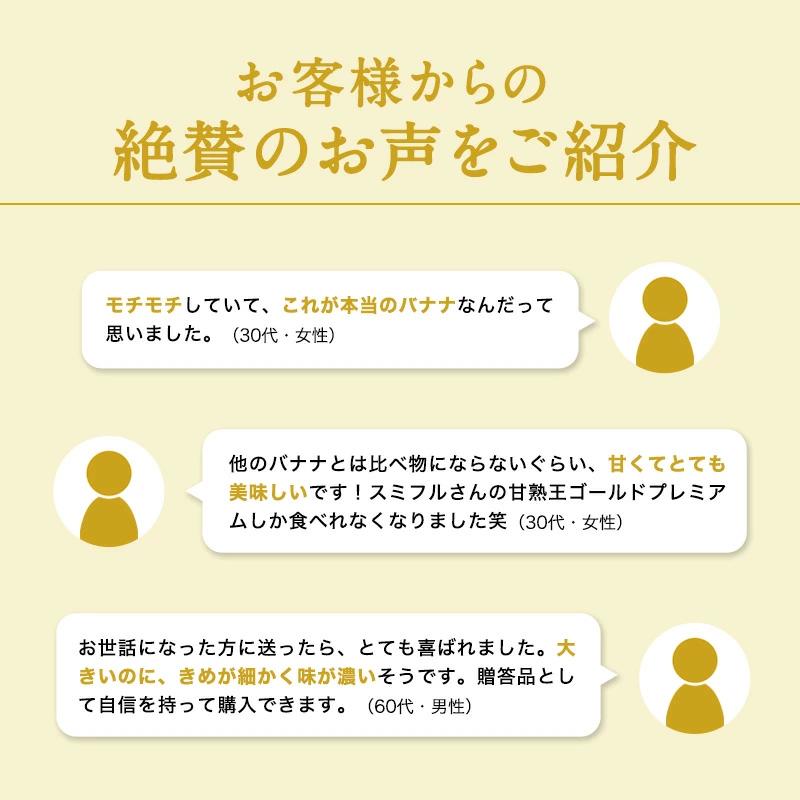 お客様からの
絶賛のお声をご紹介

モチモチしていて、これが本当のバナナなんだって思いました。（30代・女性）

他のバナナとは比べ物にならないぐらい、甘くてとても美味しいです！スミフルさんの甘熟王ゴールドプレミアムしか食べれなくなりました笑（30代・女性）

お世話になった方に送ったら、とても喜ばれました。大きいのに、きめが細かく味が濃いそうです。贈答品として自信を持って購入できます。（60代・男性）